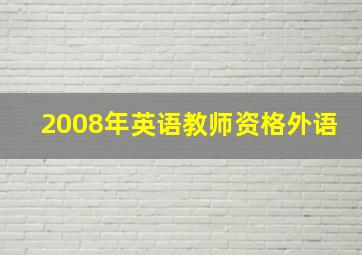 2008年英语教师资格外语